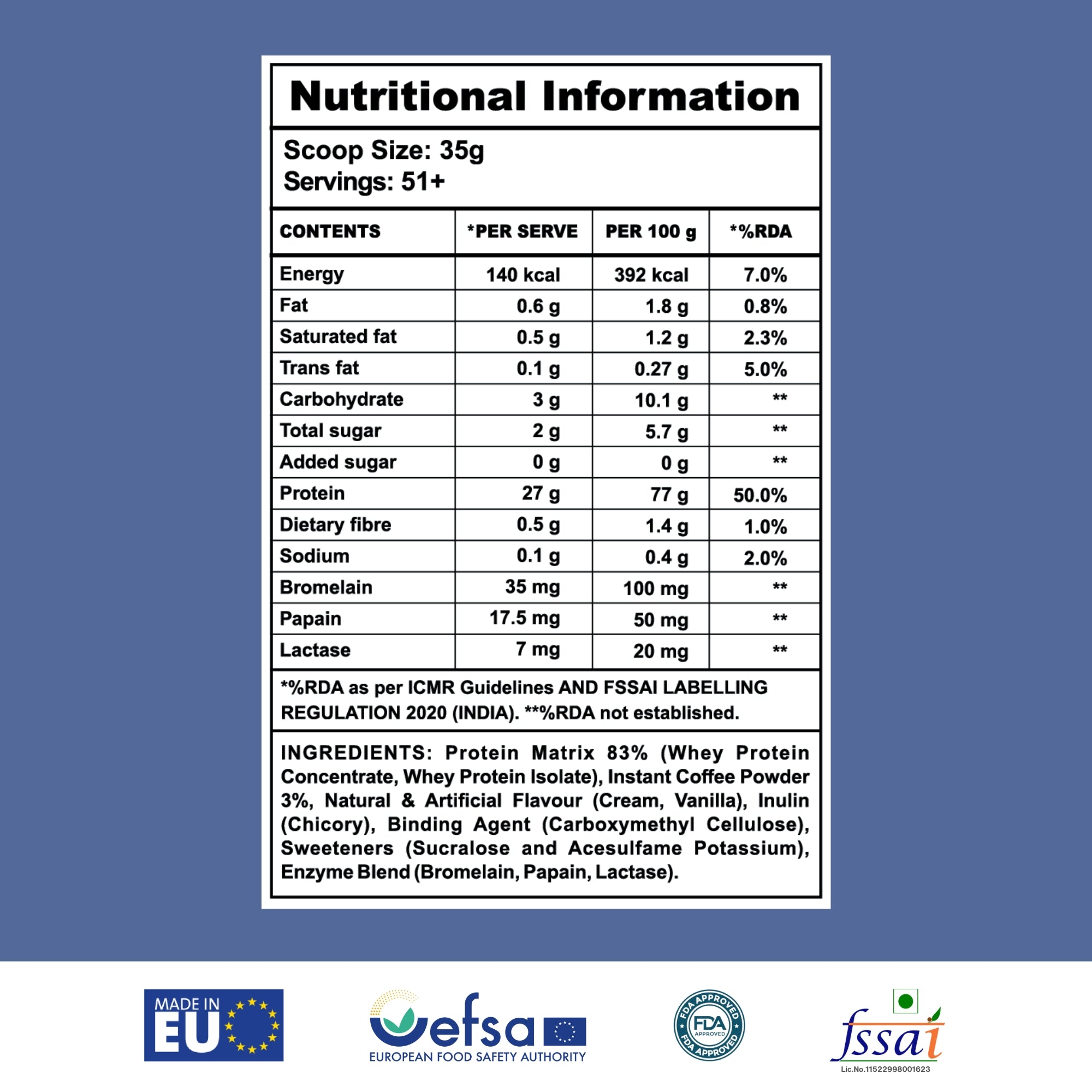 Nutritional Information

Scoop Size: 35g
Servings: 51+

| CONTENTS | *PER SERVE | PER 100 g | *%RDA |
|---|---|---|---|
| Energy | 140 kcal | 392 kcal | 7.0% |
| Fat | 0.6 g | 1.8 g | 0.8% |
| Saturated fat | 0.5 g | 1.2 g | 2.3% |
| Trans fat | 0.1 g | 0.27 g | 5.0% |
| Carbohydrate | 3 g | 10.1 g | ** |
| Total sugar | 2 g | 5.7 g | ** |
| Added sugar | 0 g | 0 g | ** |
| Protein | 27 g | 77 g | 50.0% |
| Dietary fibre | 0.5 g | 1.4 g | 1.0% |
| Sodium | 0.1 g | 0.4 g | 2.0% |
| Bromelain | 35 mg | 100 mg | ** |
| Papain | 17.5 mg | 50 mg | ** |
| Lactase | 7 mg | 20 mg | ** |

*%RDA as per ICMR Guidelines AND FSSAI LABELLING REGULATION 2020 (INDIA). **%RDA not established.

INGREDIENTS: Protein Matrix 83% (Whey Protein Concentrate, Whey Protein Isolate), Instant Coffee Powder 3%, Natural & Artificial Flavour (Cream, Vanilla), Inulin (Chicory), Binding Agent (Carboxymethyl Cellulose), Sweeteners (Sucralose and Acesulfame Potassium), Enzyme Blend (Bromelain, Papain, Lactase).

MADE IN EU

efsa
EUROPEAN FOOD SAFETY AUTHORITY

FDA APPROVED FDA APPROVED FDA APPROVED

fssai
Lic.No.11522998001623